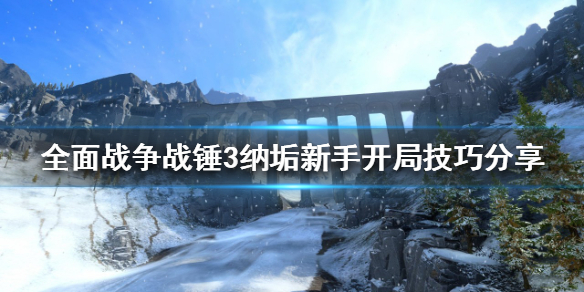 全面战争战锤3纳垢新手开局技巧分享